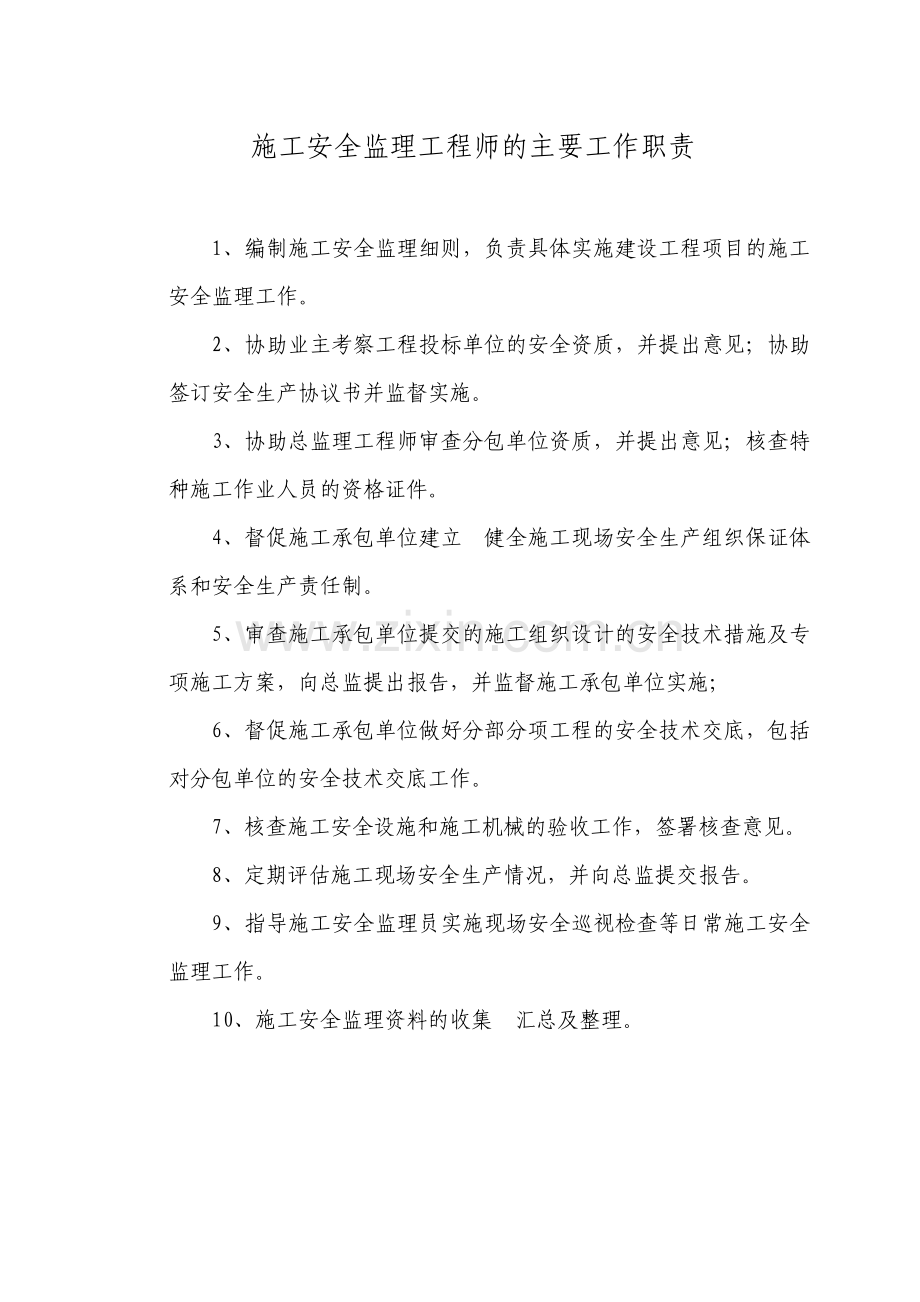 施工安全监理工程师的主要工作职责

1、编制施工安全监理细则，负责具体实施建设工程项目的施工安全监理工作。

2、协助业主考察工程投标单位的安全资质，并提出意见；协助签订安全生产协议书并监督实施。

3、协助总监理工程师审查分包单位资质，并提出意见；核查特种施工作业人员的资格证件。

4、督促施工承包单位建立 健全施工现场安全生产组织保证体系和安全生产责任制。

5、审查施工承包单位提交的施工组织设计的安全技术措施及专项施工方案，向总监提出报告，并监督施工承包单位实施；

6、督促施工承包单位做好分部分项工程的安全技术交底，包括对分包单位的安全技术交底工作。

7、核查施工安全设施和施工机械的验收工作，签署核查意见。

8、定期评估施工现场安全生产情况，并向总监提交报告。

9、指导施工安全监理员实施现场安全巡视检查等日常施工安全监理工作。

10、施工安全监理资料的收集 汇总及整理。

www.zixin.com.cn